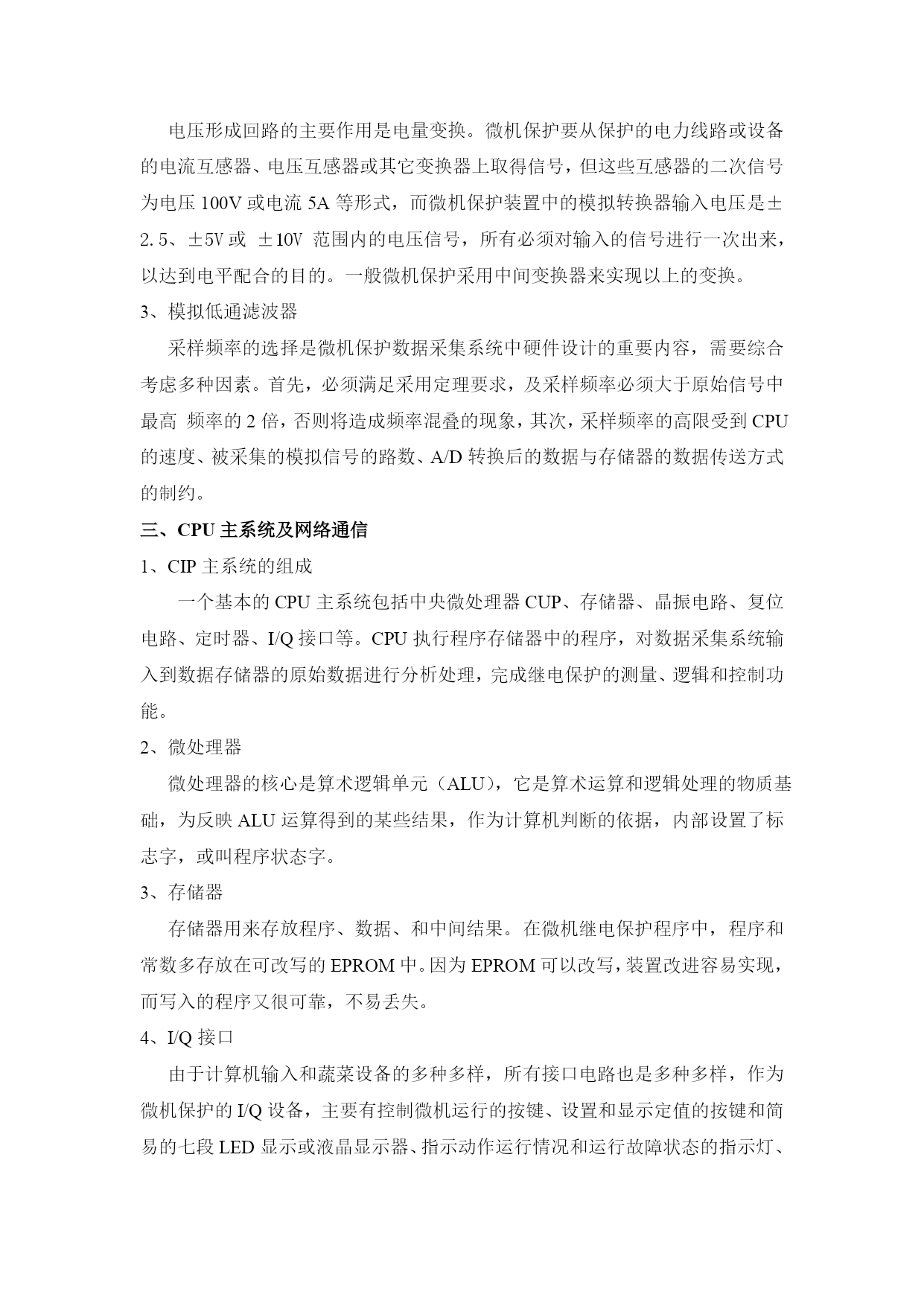 电压形成回路的主要作用是电量变换。微机保护要从保护的电力线路或设备的电流互感器、电压互感器或其它变换器上取得信号，但这些互感器的二次信号为电压 100V 或电流 5A 等形式，而微机保护装置中的模拟转换器输入电压是±2.5、±5V 或 ±10V 范围内的电压信号，所有必须对输入的信号进行一次出来，以达到电平配合的目的。一般微机保护采用中间变换器来实现以上的变换。

3、模拟低通滤波器

采样频率的选择是微机保护数据采集系统中硬件设计的重要内容，需要综合考虑多种因素。首先，必须满足采用定理要求，及采样频率必须大于原始信号中最高 频率的 2 倍，否则将造成频率混叠的现象，其次，采样频率的高限受到 CPU 的速度、被采集的模拟信号的路数、A/D 转换后的数据与存储器的数据传送方式的制约。

三、CPU 主系统及网络通信

1、CIP 主系统的组成

一个基本的 CPU 主系统包括中央微处理器 CUP、存储器、晶振电路、复位电路、定时器、I/Q 接口等。CPU 执行程序存储器中的程序，对数据采集系统输入到数据存储器的原始数据进行分析处理，完成继电保护的测量、逻辑和控制功能。

2、微处理器

微处理器的核心是算术逻辑单元（ALU），它是算术运算和逻辑处理的物质基础，为反映 ALU 运算得到的某些结果，作为计算机判断的依据，内部设置了标志字，或叫程序状态字。

3、存储器

存储器用来存放程序、数据、和中间结果。在微机继电保护程序中，程序和常数多存放在可改写的 EPROM 中。因为 EPROM 可以改写，装置改进容易实现，而写入的程序又很可靠，不易丢失。

4、I/Q 接口

由于计算机输入和蔬菜设备的多种多样，所有接口电路也是多种多样，作为微机保护的 I/Q 设备，主要有控制微机运行的按键、设置和显示定值的按键和简易的七段 LED 显示或液晶显示器、指示动作运行情况和运行故障状态的指示灯、